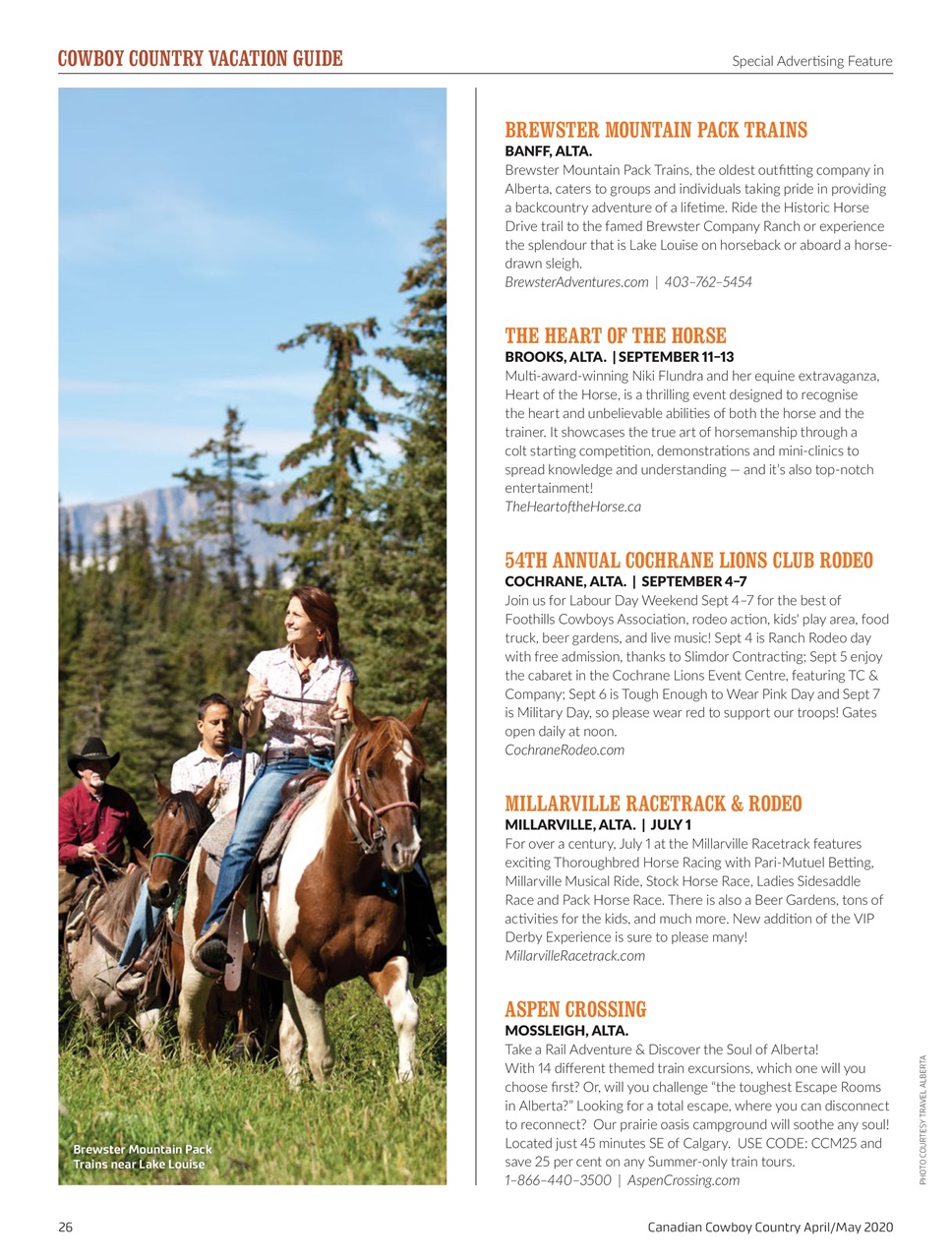 COWBOY COUNTRY VACATION GUIDE

Special Advertising Feature

Brewster Mountain Pack Trains near Lake Louise

BREWSTER MOUNTAIN PACK TRAINS
BANFF, ALTA.
Brewster Mountain Pack Trains, the oldest outfitting company in Alberta, caters to groups and individuals taking pride in providing a backcountry adventure of a lifetime. Ride the Historic Horse Drive trail to the famed Brewster Company Ranch or experience the splendour that is Lake Louise on horseback or aboard a horse-drawn sleigh.
BrewsterAdventures.com | 403–762–5454

THE HEART OF THE HORSE
BROOKS, ALTA. | SEPTEMBER 11–13
Multi-award-winning Niki Flundra and her equine extravaganza, Heart of the Horse, is a thrilling event designed to recognise the heart and unbelievable abilities of both the horse and the trainer. It showcases the true art of horsemanship through a colt starting competition, demonstrations and mini-clinics to spread knowledge and understanding — and it's also top-notch entertainment!
TheHeartoftheHorse.ca

54TH ANNUAL COCHRANE LIONS CLUB RODEO
COCHRANE, ALTA. | SEPTEMBER 4–7
Join us for Labour Day Weekend Sept 4–7 for the best of Foothills Cowboys Association, rodeo action, kids' play area, food truck, beer gardens, and live music! Sept 4 is Ranch Rodeo day with free admission, thanks to Slimdor Contracting; Sept 5 enjoy the cabaret in the Cochrane Lions Event Centre, featuring TC & Company; Sept 6 is Tough Enough to Wear Pink Day and Sept 7 is Military Day, so please wear red to support our troops! Gates open daily at noon.
CochraneRodeo.com

MILLARVILLE RACETRACK & RODEO
MILLARVILLE, ALTA. | JULY 1
For over a century, July 1 at the Millarville Racetrack features exciting Thoroughbred Horse Racing with Pari-Mutuel Betting, Millarville Musical Ride, Stock Horse Race, Ladies Sidesaddle Race and Pack Horse Race. There is also a Beer Gardens, tons of activities for the kids, and much more. New addition of the VIP Derby Experience is sure to please many!
MillarvilleRacetrack.com

ASPEN CROSSING
MOSSLEIGH, ALTA.
Take a Rail Adventure & Discover the Soul of Alberta!
With 14 different themed train excursions, which one will you choose first? Or, will you challenge "the toughest Escape Rooms in Alberta?" Looking for a total escape, where you can disconnect to reconnect? Our prairie oasis campground will soothe any soul! Located just 45 minutes SE of Calgary. USE CODE: CCM25 and save 25 per cent on any Summer-only train tours.
1–866–440–3500 | AspenCrossing.com

PHOTO COURTESY TRAVEL ALBERTA

26

Canadian Cowboy Country April/May 2020